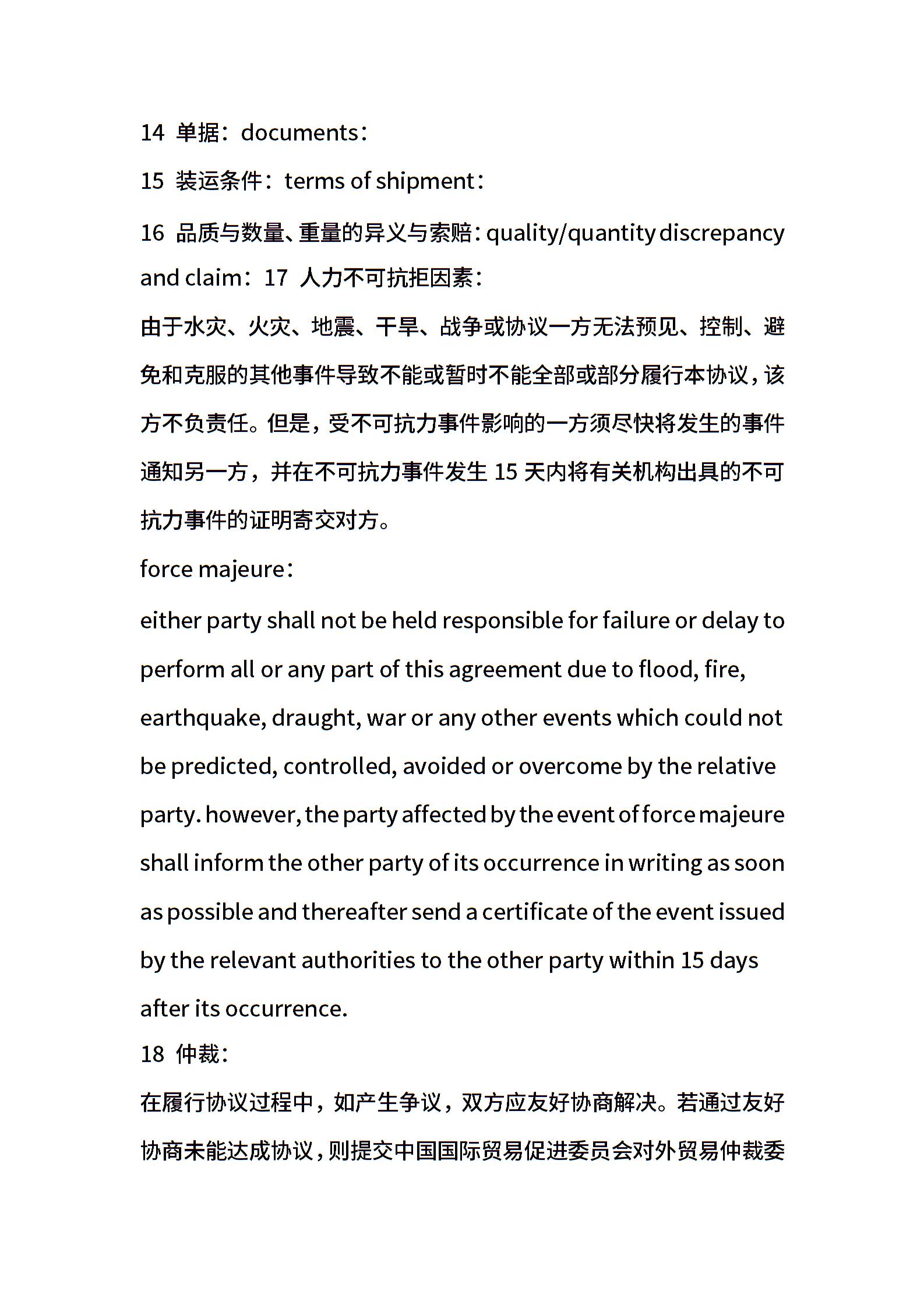 14 单据：documents：

15 装运条件：terms of shipment：

16 品质与数量、重量的异义与索赔：quality/quantity discrepancy and claim：17 人力不可抗拒因素：

由于水灾、火灾、地震、干旱、战争或协议一方无法预见、控制、避免和克服的其他事件导致不能或暂时不能全部或部分履行本协议，该方不负责任。但是，受不可抗力事件影响的一方须尽快将发生的事件通知另一方，并在不可抗力事件发生 15 天内将有关机构出具的不可抗力事件的证明寄交对方。

force majeure：

either party shall not be held responsible for failure or delay to perform all or any part of this agreement due to flood, fire, earthquake, draught, war or any other events which could not be predicted, controlled, avoided or overcome by the relative party. however, the party affected by the event of force majeure shall inform the other party of its occurrence in writing as soon as possible and thereafter send a certificate of the event issued by the relevant authorities to the other party within 15 days after its occurrence.

18 仲裁：

在履行协议过程中，如产生争议，双方应友好协商解决。若通过友好协商未能达成协议，则提交中国国际贸易促进委员会对外贸易仲裁委